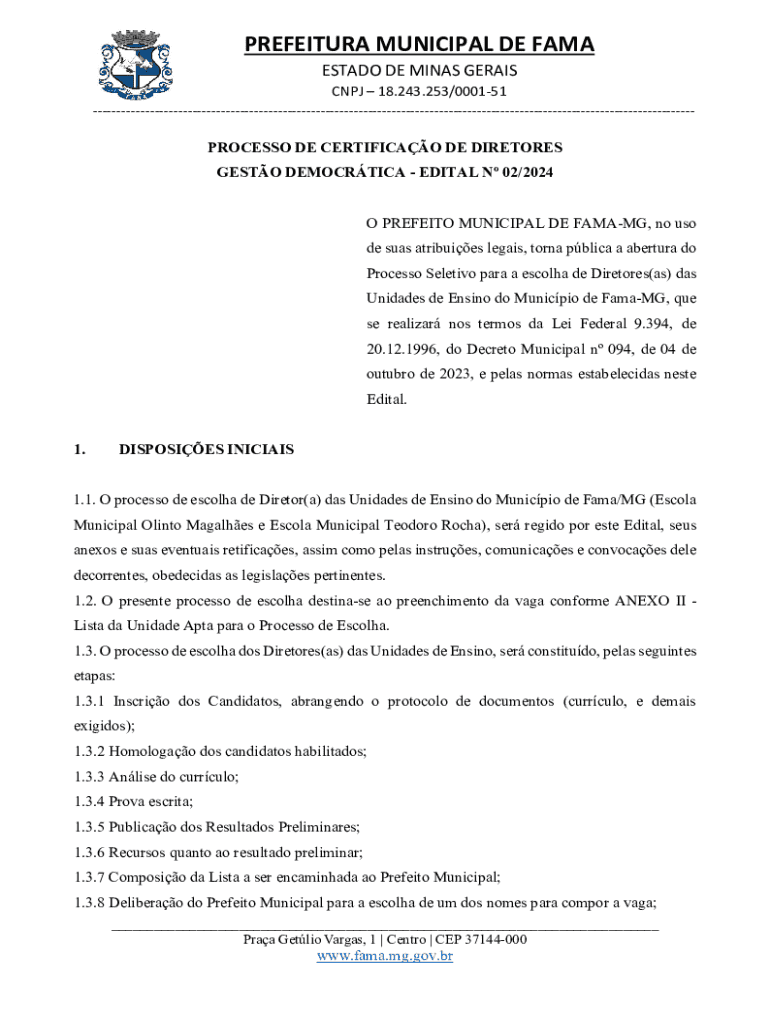 PREFEITURA MUNICIPAL DE FAMA
ESTADO DE MINAS GERAIS
CNPJ – 18.243.253/0001-51

PROCESSO DE CERTIFICAÇÃO DE DIRETORES
GESTÃO DEMOCRÁTICA - EDITAL Nº 02/2024

O PREFEITO MUNICIPAL DE FAMA-MG, no uso de suas atribuições legais, torna pública a abertura do Processo Seletivo para a escolha de Diretores(as) das Unidades de Ensino do Município de Fama-MG, que se realizará nos termos da Lei Federal 9.394, de 20.12.1996, do Decreto Municipal nº 094, de 04 de outubro de 2023, e pelas normas estabelecidas neste Edital.

1. DISPOSIÇÕES INICIAIS

1.1. O processo de escolha de Diretor(a) das Unidades de Ensino do Município de Fama/MG (Escola Municipal Olinto Magalhães e Escola Municipal Teodoro Rocha), será regido por este Edital, seus anexos e suas eventuais retificações, assim como pelas instruções, comunicações e convocações dele decorrentes, obedecidas as legislações pertinentes.
1.2. O presente processo de escolha destina-se ao preenchimento da vaga conforme ANEXO II - Lista da Unidade Apta para o Processo de Escolha.
1.3. O processo de escolha dos Diretores(as) das Unidades de Ensino, será constituído, pelas seguintes etapas:
1.3.1 Inscrição dos Candidatos, abrangendo o protocolo de documentos (currículo, e demais exigidos);
1.3.2 Homologação dos candidatos habilitados;
1.3.3 Análise do currículo;
1.3.4 Prova escrita;
1.3.5 Publicação dos Resultados Preliminares;
1.3.6 Recursos quanto ao resultado preliminar;
1.3.7 Composição da Lista a ser encaminhada ao Prefeito Municipal;
1.3.8 Deliberação do Prefeito Municipal para a escolha de um dos nomes para compor a vaga;

Praça Getúlio Vargas, 1 | Centro | CEP 37144-000
www.fama.mg.gov.br